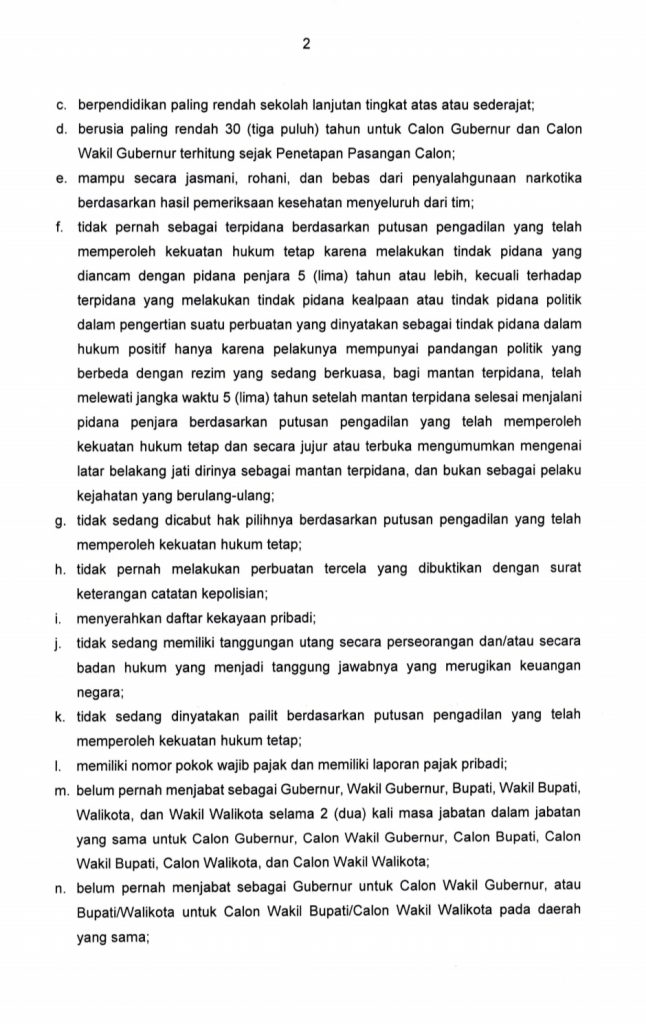 2

c. berpendidikan paling rendah sekolah lanjutan tingkat atas atau sederajat;

d. berusia paling rendah 30 (tiga puluh) tahun untuk Calon Gubernur dan Calon Wakil Gubernur terhitung sejak Penetapan Pasangan Calon;

e. mampu secara jasmani, rohani, dan bebas dari penyalahgunaan narkotika berdasarkan hasil pemeriksaan kesehatan menyeluruh dari tim;

f. tidak pernah sebagai terpidana berdasarkan putusan pengadilan yang telah memperoleh kekuatan hukum tetap karena melakukan tindak pidana yang diancam dengan pidana penjara 5 (lima) tahun atau lebih, kecuali terhadap terpidana yang melakukan tindak pidana kealpaan atau tindak pidana politik dalam pengertian suatu perbuatan yang dinyatakan sebagai tindak pidana dalam hukum positif hanya karena pelakunya mempunyai pandangan politik yang berbeda dengan rezim yang sedang berkuasa, bagi mantan terpidana, telah melewati jangka waktu 5 (lima) tahun setelah mantan terpidana selesai menjalani pidana penjara berdasarkan putusan pengadilan yang telah memperoleh kekuatan hukum tetap dan secara jujur atau terbuka mengumumkan mengenai latar belakang jati dirinya sebagai mantan terpidana, dan bukan sebagai pelaku kejahatan yang berulang-ulang;

g. tidak sedang dicabut hak pilihnya berdasarkan putusan pengadilan yang telah memperoleh kekuatan hukum tetap;

h. tidak pernah melakukan perbuatan tercela yang dibuktikan dengan surat keterangan catatan kepolisian;

i. menyerahkan daftar kekayaan pribadi;

j. tidak sedang memiliki tanggungan utang secara perseorangan dan/atau secara badan hukum yang menjadi tanggung jawabnya yang merugikan keuangan negara;

k. tidak sedang dinyatakan pailit berdasarkan putusan pengadilan yang telah memperoleh kekuatan hukum tetap;

l. memiliki nomor pokok wajib pajak dan memiliki laporan pajak pribadi;

m. belum pernah menjabat sebagai Gubernur, Wakil Gubernur, Bupati, Wakil Bupati, Walikota, dan Wakil Walikota selama 2 (dua) kali masa jabatan dalam jabatan yang sama untuk Calon Gubernur, Calon Wakil Gubernur, Calon Bupati, Calon Wakil Bupati, Calon Walikota, dan Calon Wakil Walikota;

n. belum pernah menjabat sebagai Gubernur untuk Calon Wakil Gubernur, atau Bupati/Walikota untuk Calon Wakil Bupati/Calon Wakil Walikota pada daerah yang sama;